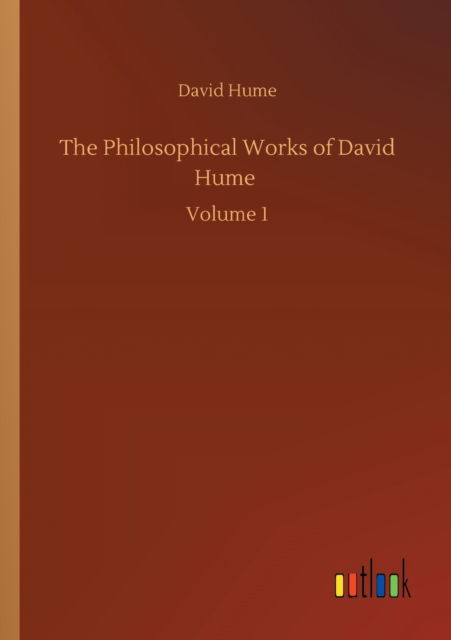 David Hume

The Philosophical Works of David Hume

Volume 1

outlook